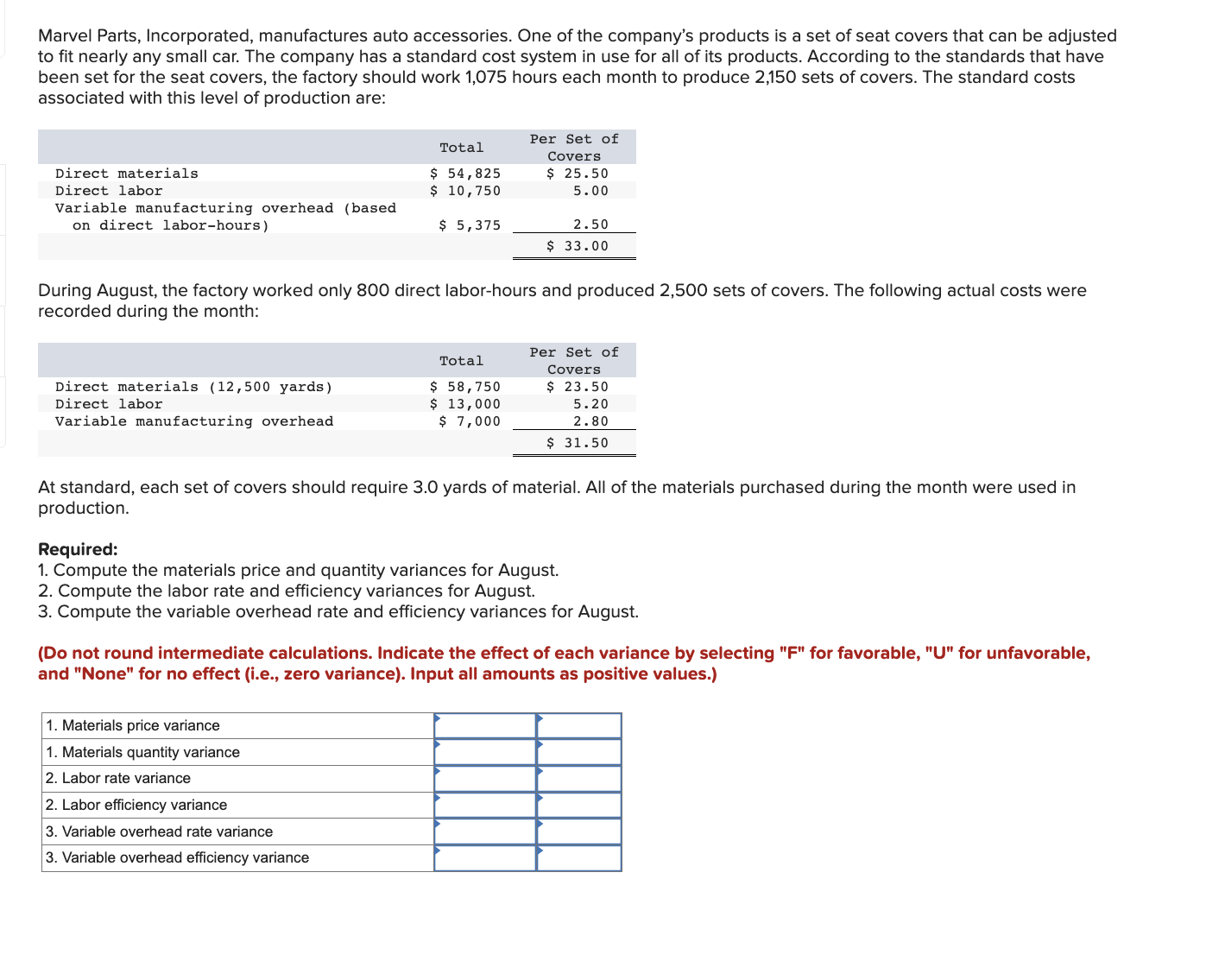 Marvel Parts, Incorporated, manufactures auto accessories. One of the company's products is a set of seat covers that can be adjusted to fit nearly any small car. The company has a standard cost system in use for all of its products. According to the standards that have been set for the seat covers, the factory should work 1,075 hours each month to produce 2,150 sets of covers. The standard costs associated with this level of production are:

| | Total | Per Set of Covers |
|---|---|---|
| Direct materials | \$ 54,825 | \$ 25.50 |
| Direct labor | \$ 10,750 | 5.00 |
| Variable manufacturing overhead (based on direct labor-hours) | \$ 5,375 | 2.50 |
| | | \$ 33.00 |

During August, the factory worked only 800 direct labor-hours and produced 2,500 sets of covers. The following actual costs were recorded during the month:

| | Total | Per Set of Covers |
|---|---|---|
| Direct materials (12,500 yards) | \$ 58,750 | \$ 23.50 |
| Direct labor | \$ 13,000 | 5.20 |
| Variable manufacturing overhead | \$ 7,000 | 2.80 |
| | | \$ 31.50 |

At standard, each set of covers should require 3.0 yards of material. All of the materials purchased during the month were used in production.

Required:
1. Compute the materials price and quantity variances for August.
2. Compute the labor rate and efficiency variances for August.
3. Compute the variable overhead rate and efficiency variances for August.

(Do not round intermediate calculations. Indicate the effect of each variance by selecting "F" for favorable, "U" for unfavorable, and "None" for no effect (i.e., zero variance). Input all amounts as positive values.)

| | | |
|---|---|---|
| 1. Materials price variance | | |
| 1. Materials quantity variance | | |
| 2. Labor rate variance | | |
| 2. Labor efficiency variance | | |
| 3. Variable overhead rate variance | | |
| 3. Variable overhead efficiency variance | | |